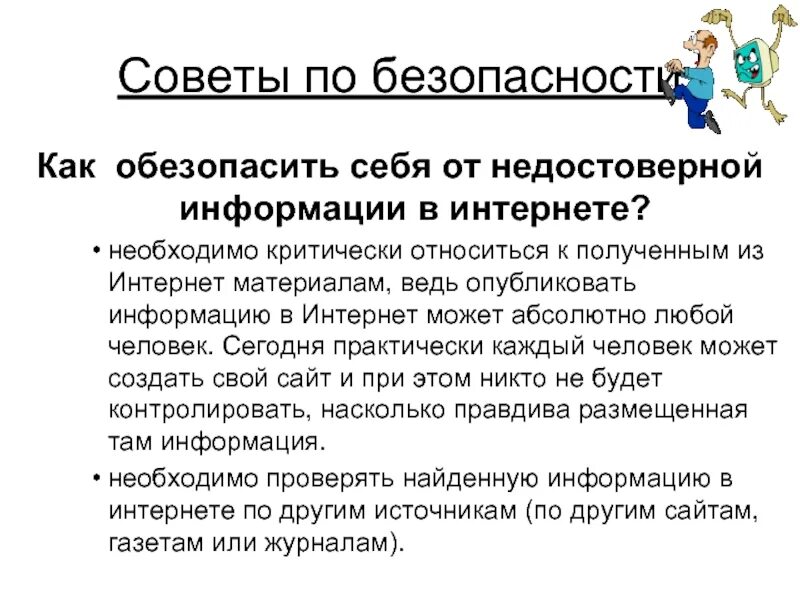 Советы по безопасности

Как обезопасить себя от недостоверной информации в интернете?

• необходимо критически относиться к полученным из Интернет материалам, ведь опубликовать информацию в Интернет может абсолютно любой человек. Сегодня практически каждый человек может создать свой сайт и при этом никто не будет контролировать, насколько правдива размещенная там информация.

• необходимо проверять найденную информацию в интернете по другим источникам (по другим сайтам, газетам или журналам).